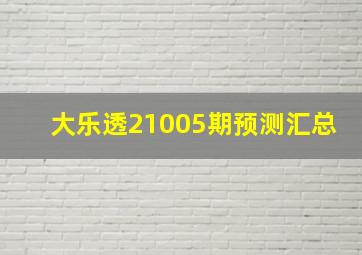 大乐透21005期预测汇总